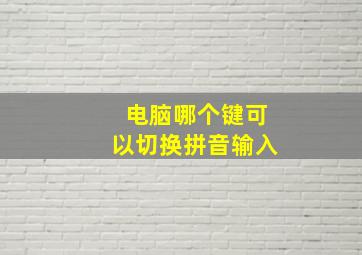 电脑哪个键可以切换拼音输入